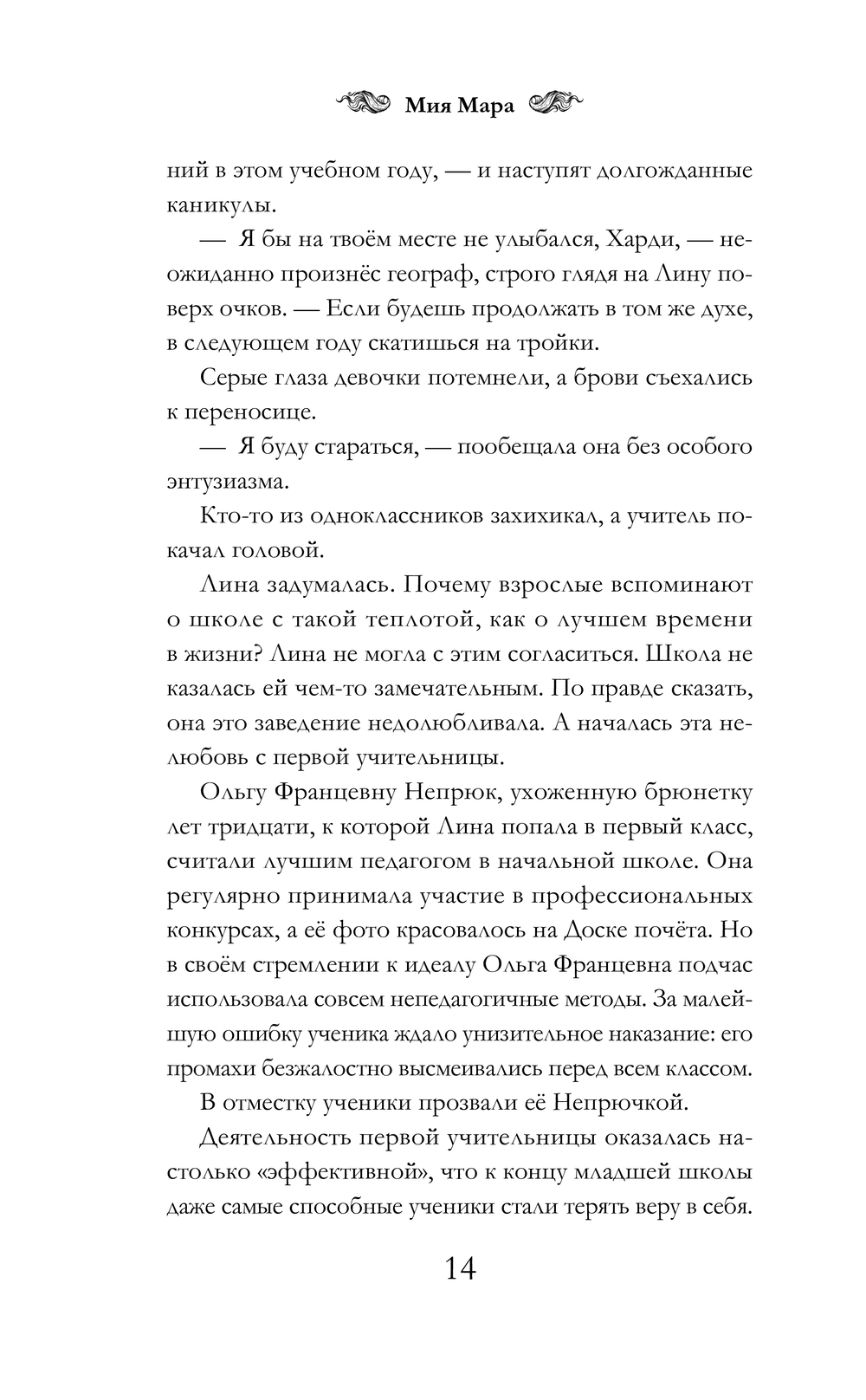 Мия Мара

ний в этом учебном году, — и наступят долгожданные каникулы.

— Я бы на твоём месте не улыбался, Харди, — неожиданно произнёс географ, строго глядя на Лину поверх очков. — Если будешь продолжать в том же духе, в следующем году скатишься на тройки.

Серые глаза девочки потемнели, а брови съехались к переносице.

— Я буду стараться, — пообещала она без особого энтузиазма.

Кто-то из одноклассников захихикал, а учитель покачал головой.

Лина задумалась. Почему взрослые вспоминают о школе с такой теплотой, как о лучшем времени в жизни? Лина не могла с этим согласиться. Школа не казалась ей чем-то замечательным. По правде сказать, она это заведение недолюбливала. А началась эта нелюбовь с первой учительницы.

Ольгу Францевну Непрюк, ухоженную брюнетку лет тридцати, к которой Лина попала в первый класс, считали лучшим педагогом в начальной школе. Она регулярно принимала участие в профессиональных конкурсах, а её фото красовалось на Доске почёта. Но в своём стремлении к идеалу Ольга Францевна подчас использовала совсем непедагогичные методы. За малейшую ошибку ученика ждало унизительное наказание: его промахи безжалостно высмеивались перед всем классом.

В отместку ученики прозвали её Непрючкой.

Деятельность первой учительницы оказалась настолько «эффективной», что к концу младшей школы даже самые способные ученики стали терять веру в себя.

14